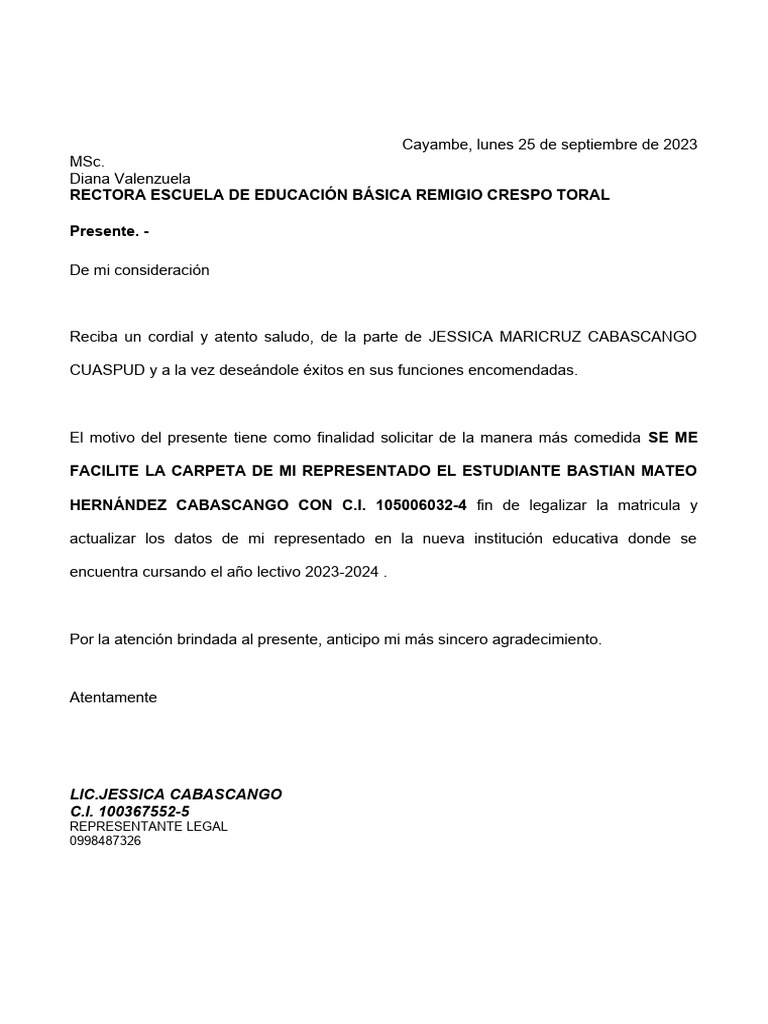 Cayambe, lunes 25 de septiembre de 2023

MSc.
Diana Valenzuela
RECTORA ESCUELA DE EDUCACIÓN BÁSICA REMIGIO CRESPO TORAL

Presente. -

De mi consideración

Reciba un cordial y atento saludo, de la parte de JESSICA MARICRUZ CABASCANGO CUASPUD y a la vez deseándole éxitos en sus funciones encomendadas.

El motivo del presente tiene como finalidad solicitar de la manera más comedida SE ME FACILITE LA CARPETA DE MI REPRESENTADO EL ESTUDIANTE BASTIAN MATEO HERNÁNDEZ CABASCANGO CON C.I. 105006032-4 fin de legalizar la matricula y actualizar los datos de mi representado en la nueva institución educativa donde se encuentra cursando el año lectivo 2023-2024 .

Por la atención brindada al presente, anticipo mi más sincero agradecimiento.

Atentamente

LIC.JESSICA CABASCANGO
C.I. 100367552-5
REPRESENTANTE LEGAL
0998487326